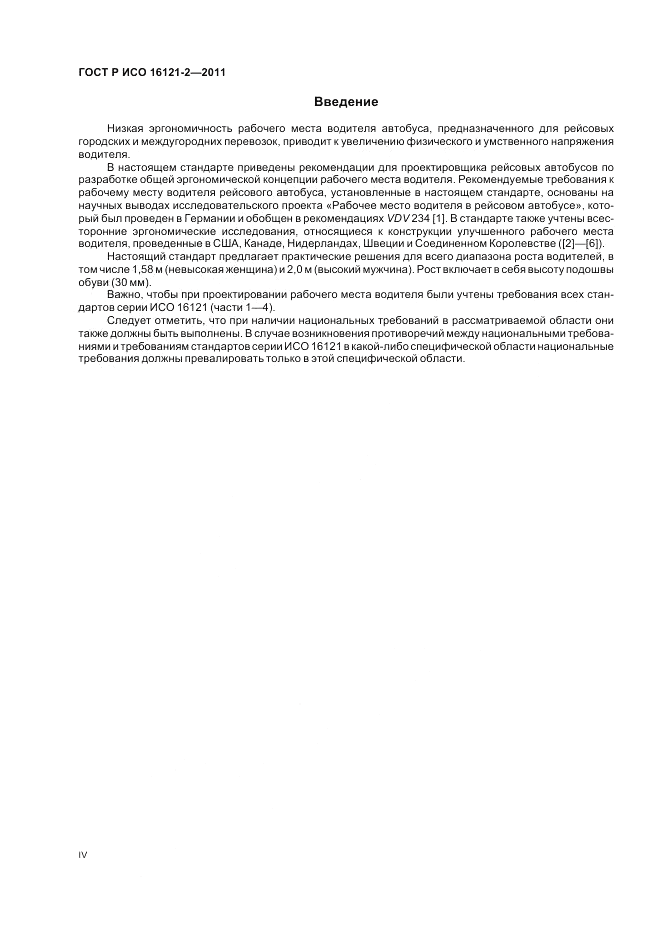 ГОСТ Р ИСО 16121-2—2011

Введение

Низкая эргономичность рабочего места водителя автобуса, предназначенного для рейсовых городских и междугородних перевозок, приводит к увеличению физического и умственного напряжения водителя.

В настоящем стандарте приведены рекомендации для проектировщика рейсовых автобусов по разработке общей эргономической концепции рабочего места водителя. Рекомендуемые требования к рабочему месту водителя рейсового автобуса, установленные в настоящем стандарте, основаны на научных выводах исследовательского проекта «Рабочее место водителя в рейсовом автобусе», который был проведен в Германии и обобщен в рекомендациях VDV 234 [1]. В стандарте также учтены всесторонние эргономические исследования, относящиеся к конструкции улучшенного рабочего места водителя, проведенные в США, Канаде, Нидерландах, Швеции и Соединенном Королевстве ([2]—[6]).

Настоящий стандарт предлагает практические решения для всего диапазона роста водителей, в том числе 1,58 м (невысокая женщина) и 2,0 м (высокий мужчина). Рост включает в себя высоту подошвы обуви (30 мм).

Важно, чтобы при проектировании рабочего места водителя были учтены требования всех стандартов серии ИСО 16121 (части 1—4).

Следует отметить, что при наличии национальных требований в рассматриваемой области они также должны быть выполнены. В случае возникновения противоречий между национальными требованиями и требованиям стандартов серии ИСО 16121 в какой-либо специфической области национальные требования должны превалировать только в этой специфической области.

IV